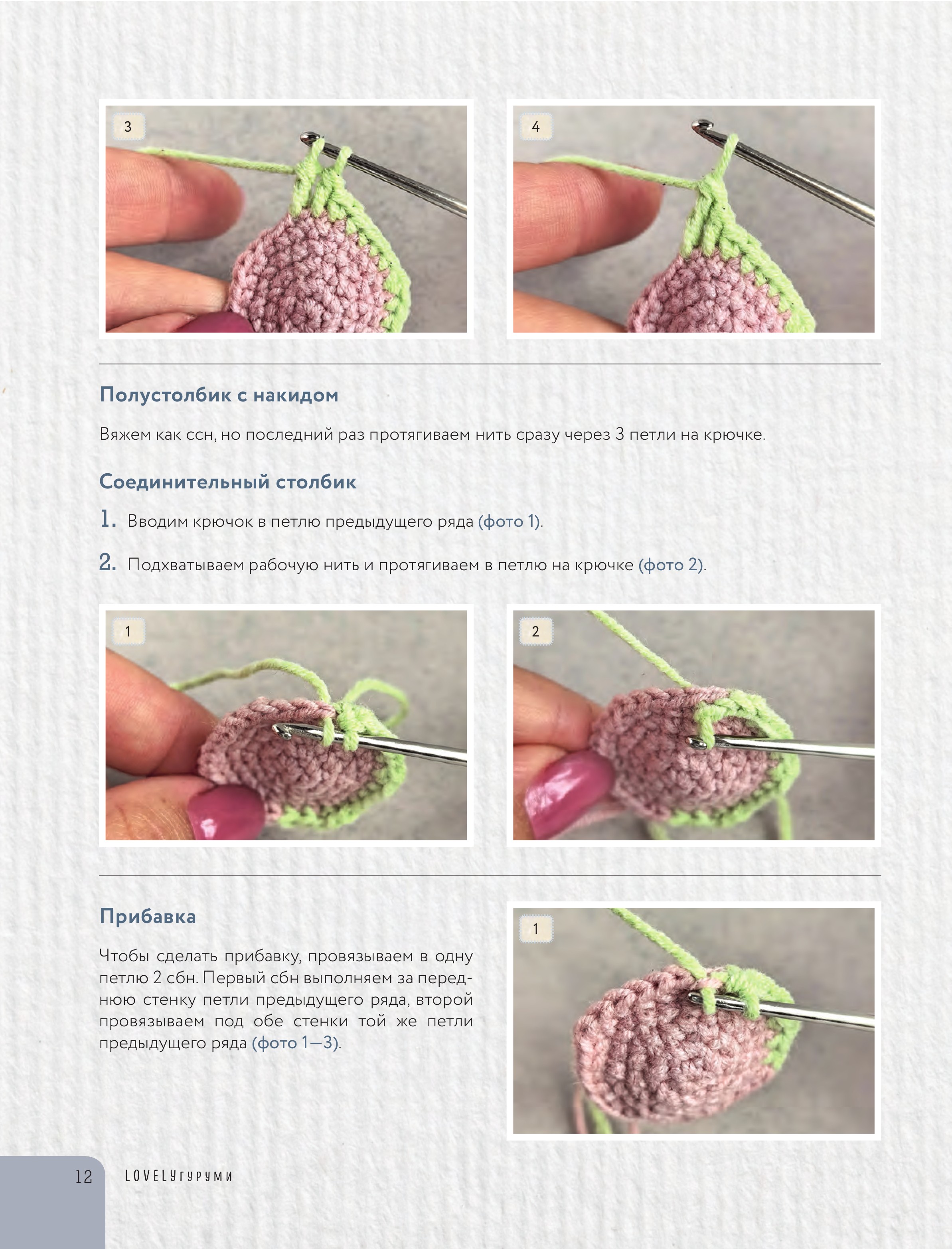 3

4

Полустолбик с накидом

Вяжем как ссн, но последний раз протягиваем нить сразу через 3 петли на крючке.

Соединительный столбик

1. Вводим крючок в петлю предыдущего ряда (фото 1).

2. Подхватываем рабочую нить и протягиваем в петлю на крючке (фото 2).

1

2

Прибавка

Чтобы сделать прибавку, провязываем в одну петлю 2 сбн. Первый сбн выполняем за переднюю стенку петли предыдущего ряда, второй провязываем под обе стенки той же петли предыдущего ряда (фото 1—3).

1

12 LOVELYгуруми